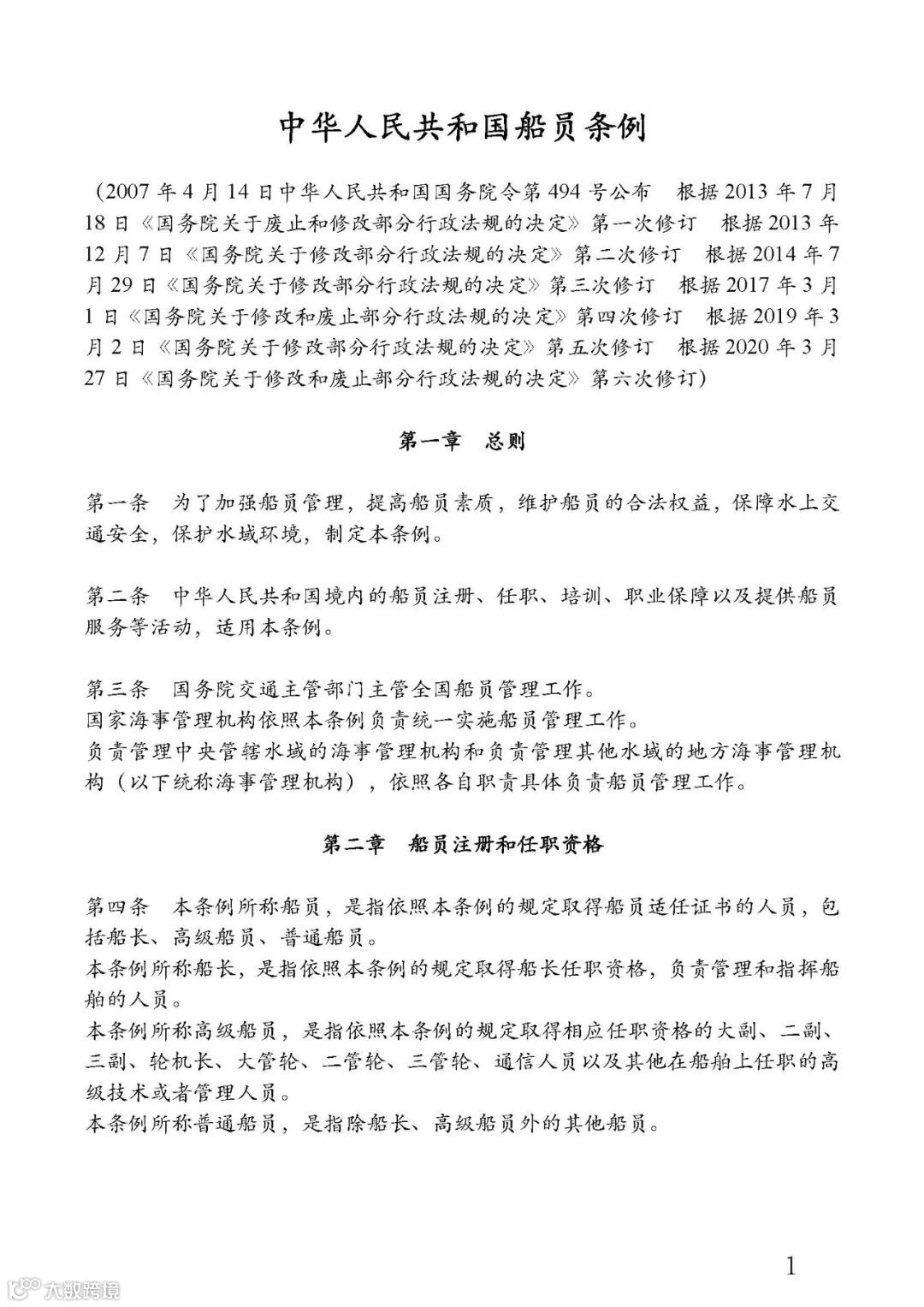 中华人民共和国船员条例

（2007 年 4 月 14 日中华人民共和国国务院令第 494 号公布　根据 2013 年 7 月 18 日《国务院关于废止和修改部分行政法规的决定》第一次修订　根据 2013 年 12 月 7 日《国务院关于修改部分行政法规的决定》第二次修订　根据 2014 年 7 月 29 日《国务院关于修改部分行政法规的决定》第三次修订　根据 2017 年 3 月 1 日《国务院关于修改和废止部分行政法规的决定》第四次修订　根据 2019 年 3 月 2 日《国务院关于修改部分行政法规的决定》第五次修订　根据 2020 年 3 月 27 日《国务院关于修改和废止部分行政法规的决定》第六次修订）

第一章　总则

第一条　为了加强船员管理，提高船员素质，维护船员的合法权益，保障水上交通安全，保护水域环境，制定本条例。

第二条　中华人民共和国境内的船员注册、任职、培训、职业保障以及提供船员服务等活动，适用本条例。

第三条　国务院交通主管部门主管全国船员管理工作。
国家海事管理机构依照本条例负责统一实施船员管理工作。
负责管理中央管辖水域的海事管理机构和负责管理其他水域的地方海事管理机构（以下统称海事管理机构），依照各自职责具体负责船员管理工作。

第二章　船员注册和任职资格

第四条　本条例所称船员，是指依照本条例的规定取得船员适任证书的人员，包括船长、高级船员、普通船员。
本条例所称船长，是指依照本条例的规定取得船长任职资格，负责管理和指挥船舶的人员。
本条例所称高级船员，是指依照本条例的规定取得相应任职资格的大副、二副、三副、轮机长、大管轮、二管轮、三管轮、通信人员以及其他在船舶上任职的高级技术或者管理人员。
本条例所称普通船员，是指除船长、高级船员外的其他船员。

1

大数跨境